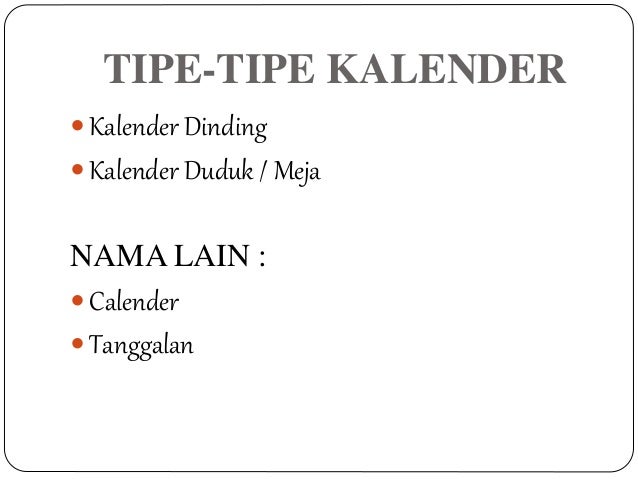 TIPE-TIPE KALENDER

• Kalender Dinding
• Kalender Duduk / Meja

NAMA LAIN :

• Calender
• Tanggalan